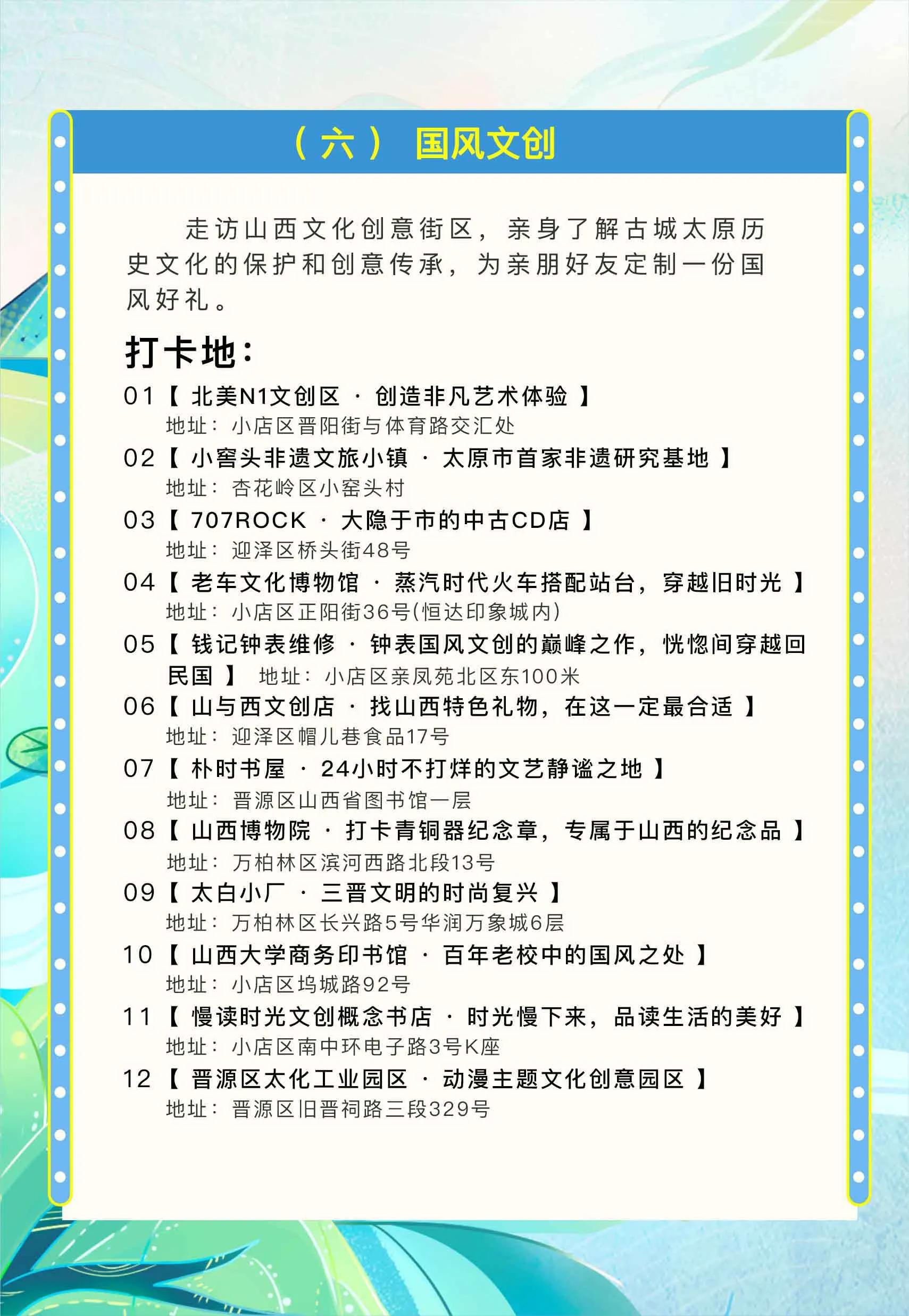 （六） 国风文创

走访山西文化创意街区，亲身了解古城太原历史文化的保护和创意传承，为亲朋好友定制一份国风好礼。

打卡地：

01【 北美N1文创区 · 创造非凡艺术体验 】
地址：小店区晋阳街与体育路交汇处

02【 小窑头非遗文旅小镇 · 太原市首家非遗研究基地 】
地址：杏花岭区小窑头村

03【 707ROCK · 大隐于市的中古CD店 】
地址：迎泽区桥头街48号

04【 老车文化博物馆 · 蒸汽时代火车搭配站台，穿越旧时光 】
地址：小店区正阳街36号(恒达印象城内)

05【 钱记钟表维修 · 钟表国风文创的巅峰之作，恍惚间穿越回民国 】 地址：小店区亲凤苑北区东100米

06【 山与西文创店 · 找山西特色礼物，在这一定最合适 】
地址：迎泽区帽儿巷食品17号

07【 朴时书屋 · 24小时不打烊的文艺静谧之地 】
地址：晋源区山西省图书馆一层

08【 山西博物院 · 打卡青铜器纪念章，专属于山西的纪念品 】
地址：万柏林区滨河西路北段13号

09【 太白小厂 · 三晋文明的时尚复兴 】
地址：万柏林区长兴路5号华润万象城6层

10【 山西大学商务印书馆 · 百年老校中的国风之处 】
地址：小店区坞城路92号

11【 慢读时光文创概念书店 · 时光慢下来，品读生活的美好 】
地址：小店区南中环电子路3号K座

12【 晋源区太化工业园区 · 动漫主题文化创意园区 】
地址：晋源区旧晋祠路三段329号